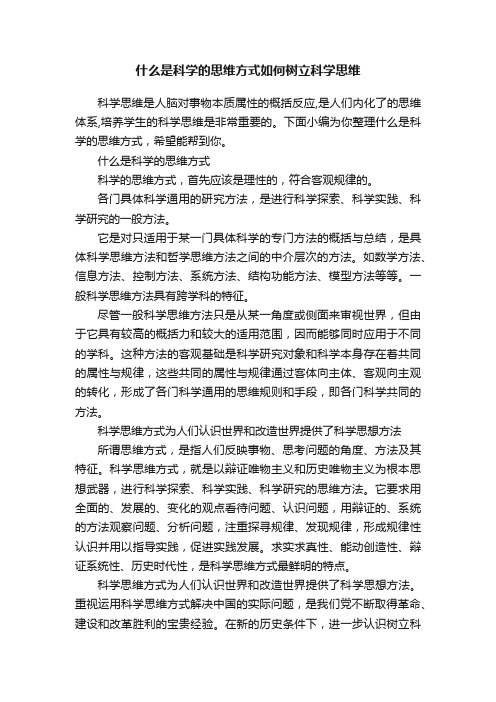 什么是科学的思维方式如何树立科学思维

科学思维是人脑对事物本质属性的概括反应,是人们内化了的思维体系,培养学生的科学思维是非常重要的。下面小编为你整理什么是科学的思维方式，希望能帮到你。

什么是科学的思维方式

科学的思维方式，首先应该是理性的，符合客观规律的。

各门具体科学通用的研究方法，是进行科学探索、科学实践、科学研究的一般方法。

它是对只适用于某一门具体科学的专门方法的概括与总结，是具体科学思维方法和哲学思维方法之间的中介层次的方法。如数学方法、信息方法、控制方法、系统方法、结构功能方法、模型方法等等。一般科学思维方法具有跨学科的特征。

尽管一般科学思维方法只是从某一角度或侧面来审视世界，但由于它具有较高的概括力和较大的适用范围，因而能够同时应用于不同的学科。这种方法的客观基础是科学研究对象和科学本身存在着共同的属性与规律，这些共同的属性与规律通过客体向主体、客观向主观的转化，形成了各门科学通用的思维规则和手段，即各门科学共同的方法。

科学思维方式为人们认识世界和改造世界提供了科学思想方法

所谓思维方式，是指人们反映事物、思考问题的角度、方法及其特征。科学思维方式，就是以辩证唯物主义和历史唯物主义为根本思想武器，进行科学探索、科学实践、科学研究的思维方法。它要求用全面的、发展的、变化的观点看待问题、认识问题，用辩证的、系统的方法观察问题、分析问题，注重探寻规律、发现规律，形成规律性认识并用以指导实践，促进实践发展。求实求真性、能动创造性、辩证系统性、历史时代性，是科学思维方式最鲜明的特点。

科学思维方式为人们认识世界和改造世界提供了科学思想方法。重视运用科学思维方式解决中国的实际问题，是我们党不断取得革命、建设和改革胜利的宝贵经验。在新的历史条件下，进一步认识树立科